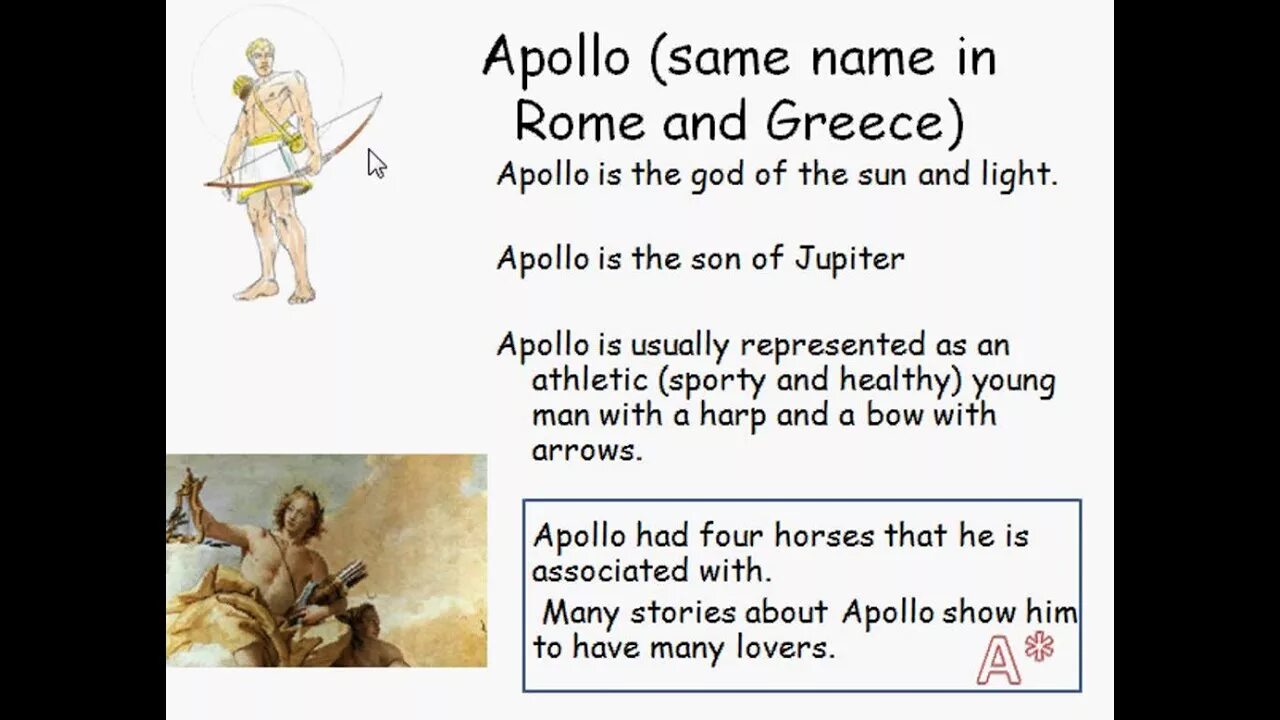 Apollo (same name in Rome and Greece)

Apollo is the god of the sun and light.

Apollo is the son of Jupiter

Apollo is usually represented as an athletic (sporty and healthy) young man with a harp and a bow with arrows.

Apollo had four horses that he is associated with.

Many stories about Apollo show him to have many lovers.

A*